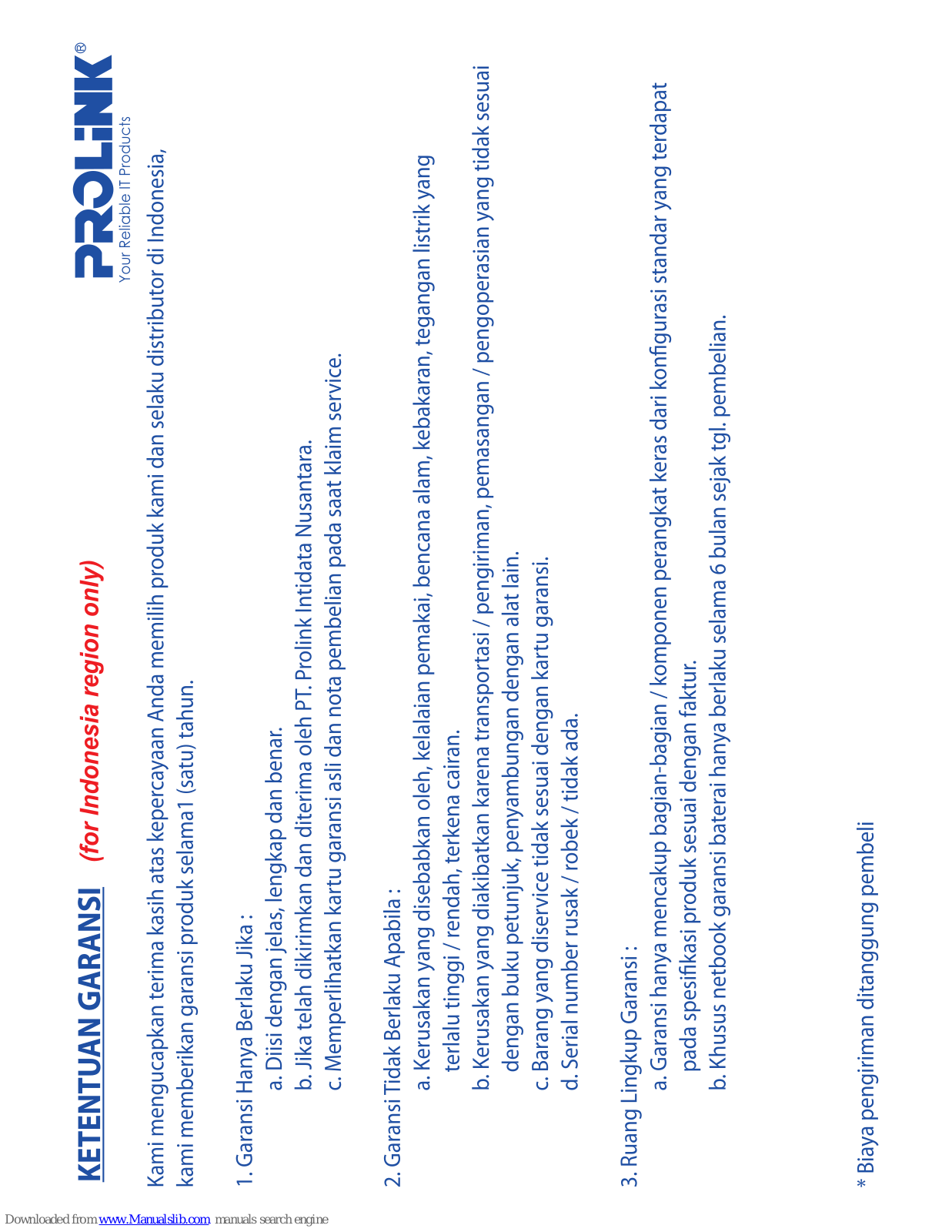 KETENTUAN GARANSI (for Indonesia region only)

PROLiNK®
Your Reliable IT Products

Kami mengucapkan terima kasih atas kepercayaan Anda memilih produk kami dan selaku distributor di Indonesia, kami memberikan garansi produk selama1 (satu) tahun.

1. Garansi Hanya Berlaku Jika :
a. Diisi dengan jelas, lengkap dan benar.
b. Jika telah dikirimkan dan diterima oleh PT. Prolink Intidata Nusantara.
c. Memperlihatkan kartu garansi asli dan nota pembelian pada saat klaim service.

2. Garansi Tidak Berlaku Apabila :
a. Kerusakan yang disebabkan oleh, kelalaian pemakai, bencana alam, kebakaran, tegangan listrik yang terlalu tinggi / rendah, terkena cairan.
b. Kerusakan yang diakibatkan karena transportasi / pengiriman, pemasangan / pengoperasian yang tidak sesuai dengan buku petunjuk, penyambungan dengan alat lain.
c. Barang yang diservice tidak sesuai dengan kartu garansi.
d. Serial number rusak / robek / tidak ada.

3. Ruang Lingkup Garansi :
a. Garansi hanya mencakup bagian-bagian / komponen perangkat keras dari konfigurasi standar yang terdapat pada spesifikasi produk sesuai dengan faktur.
b. Khusus netbook garansi baterai hanya berlaku selama 6 bulan sejak tgl. pembelian.

* Biaya pengiriman ditanggung pembeli

Downloaded from www.Manualslib.com manuals search engine